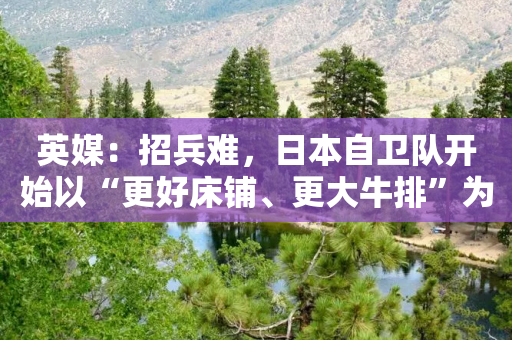 英媒：招兵难，日本自卫队开始以“更好床铺、更大牛排”为